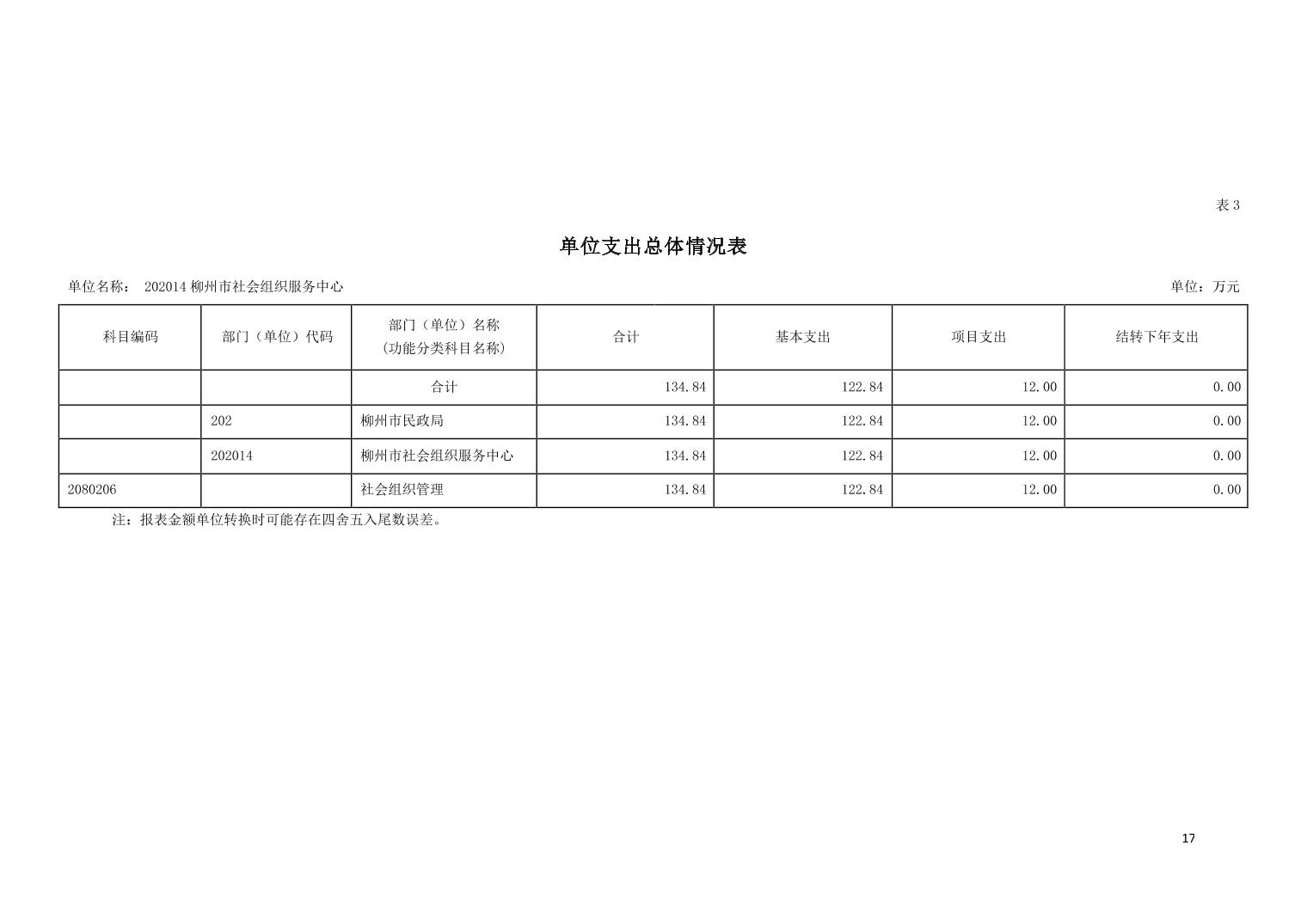 表3

单位支出总体情况表

单位名称： 202014柳州市社会组织服务中心 单位：万元

| 科目编码 | 部门（单位）代码 | 部门（单位）名称（功能分类科目名称） | 合计 | 基本支出 | 项目支出 | 结转下年支出 |
|---|---|---|---|---|---|---|
|  |  | 合计 | 134.84 | 122.84 | 12.00 | 0.00 |
|  | 202 | 柳州市民政局 | 134.84 | 122.84 | 12.00 | 0.00 |
|  | 202014 | 柳州市社会组织服务中心 | 134.84 | 122.84 | 12.00 | 0.00 |
| 2080206 |  | 社会组织管理 | 134.84 | 122.84 | 12.00 | 0.00 |

注：报表金额单位转换时可能存在四舍五入尾数误差。

17